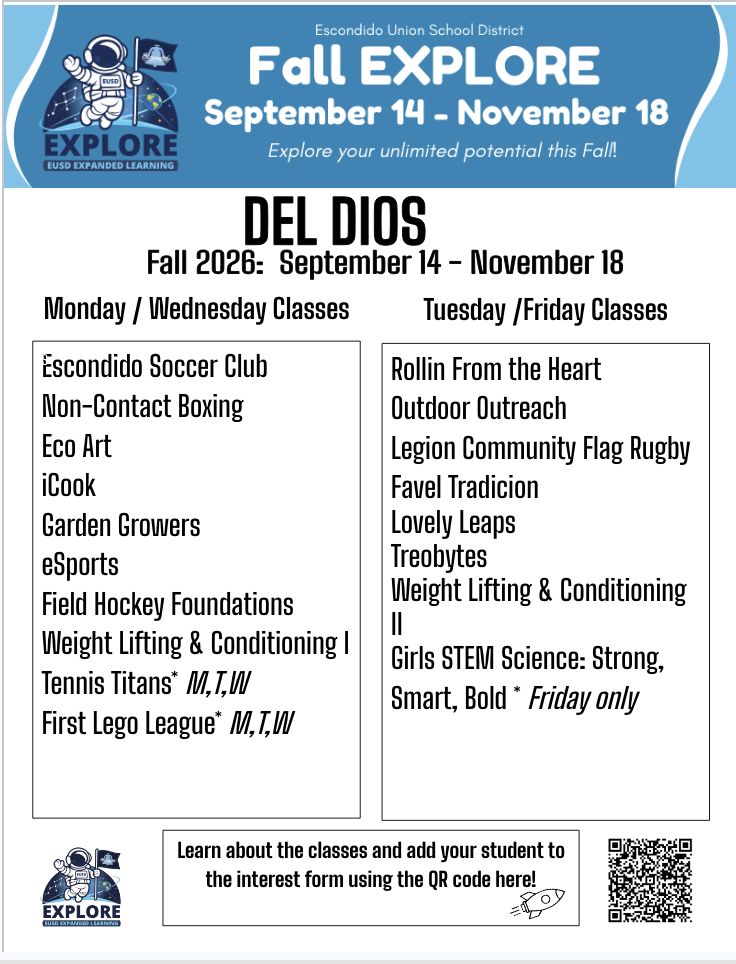 EUSD
EXPLORE
EUSD EXPANDED LEARNING

Escondido Union School District
Fall EXPLORE
September 14 - November 18
Explore your unlimited potential this Fall!

DEL DIOS
Fall 2026: September 14 - November 18

Monday / Wednesday Classes

Escondido Soccer Club
Non-Contact Boxing
Eco Art
iCook
Garden Growers
eSports
Field Hockey Foundations
Weight Lifting & Conditioning I
Tennis Titans* M,T,W
First Lego League* M,T,W

Tuesday /Friday Classes

Rollin From the Heart
Outdoor Outreach
Legion Community Flag Rugby
Favel Tradicion
Lovely Leaps
Treobytes
Weight Lifting & Conditioning II
Girls STEM Science: Strong, Smart, Bold * Friday only

EUSD
EXPLORE
EUSD EXPANDED LEARNING

Learn about the classes and add your student to the interest form using the QR code here!